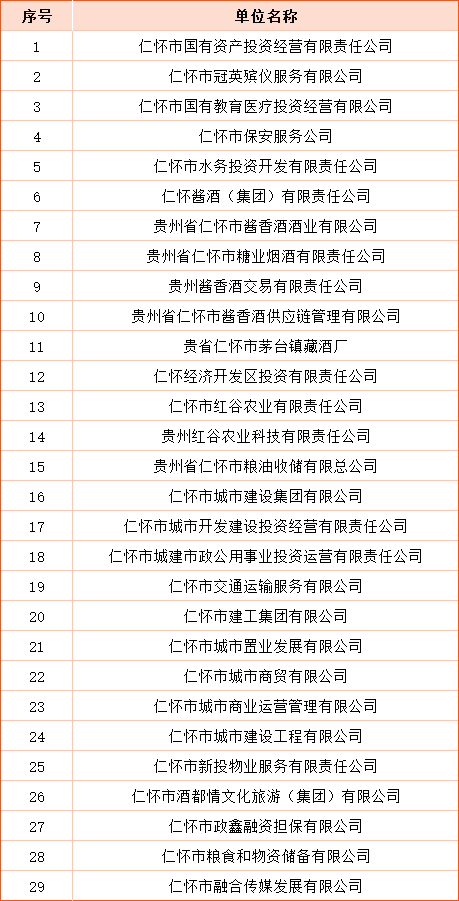 | 序号 | 单位名称 |
|---|---|
| 1 | 仁怀市国有资产投资经营有限责任公司 |
| 2 | 仁怀市冠英殡仪服务有限公司 |
| 3 | 仁怀市国有教育医疗投资经营有限公司 |
| 4 | 仁怀市保安服务公司 |
| 5 | 仁怀市水务投资开发有限责任公司 |
| 6 | 仁怀酱酒（集团）有限责任公司 |
| 7 | 贵州省仁怀市酱香酒酒业有限公司 |
| 8 | 贵州省仁怀市糖业烟酒有限责任公司 |
| 9 | 贵州酱香酒交易有限责任公司 |
| 10 | 贵州省仁怀市酱香酒供应链管理有限公司 |
| 11 | 贵省仁怀市茅台镇藏酒厂 |
| 12 | 仁怀经济开发区投资有限责任公司 |
| 13 | 仁怀市红谷农业有限责任公司 |
| 14 | 贵州红谷农业科技有限责任公司 |
| 15 | 贵州省仁怀市粮油收储有限总公司 |
| 16 | 仁怀市城市建设集团有限公司 |
| 17 | 仁怀市城市开发建设投资经营有限责任公司 |
| 18 | 仁怀市城建市政公用事业投资运营有限责任公司 |
| 19 | 仁怀市交通运输服务有限公司 |
| 20 | 仁怀市建工集团有限公司 |
| 21 | 仁怀市城市置业发展有限公司 |
| 22 | 仁怀市城市商贸有限公司 |
| 23 | 仁怀市城市商业运营管理有限公司 |
| 24 | 仁怀市城市建设工程有限公司 |
| 25 | 仁怀市新投物业服务有限责任公司 |
| 26 | 仁怀市酒都情文化旅游（集团）有限公司 |
| 27 | 仁怀市政鑫融资担保有限公司 |
| 28 | 仁怀市粮食和物资储备有限公司 |
| 29 | 仁怀市融合传媒发展有限公司 |